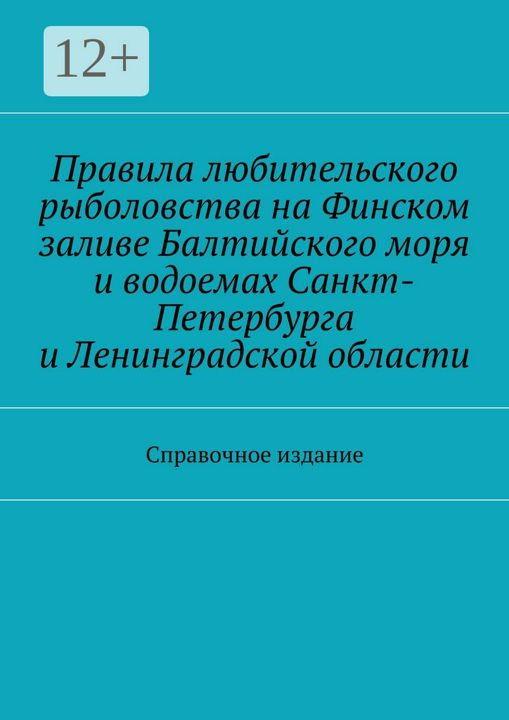 12+

Правила любительского рыболовства на Финском заливе Балтийского моря и водоемах Санкт-Петербурга и Ленинградской области

Справочное издание